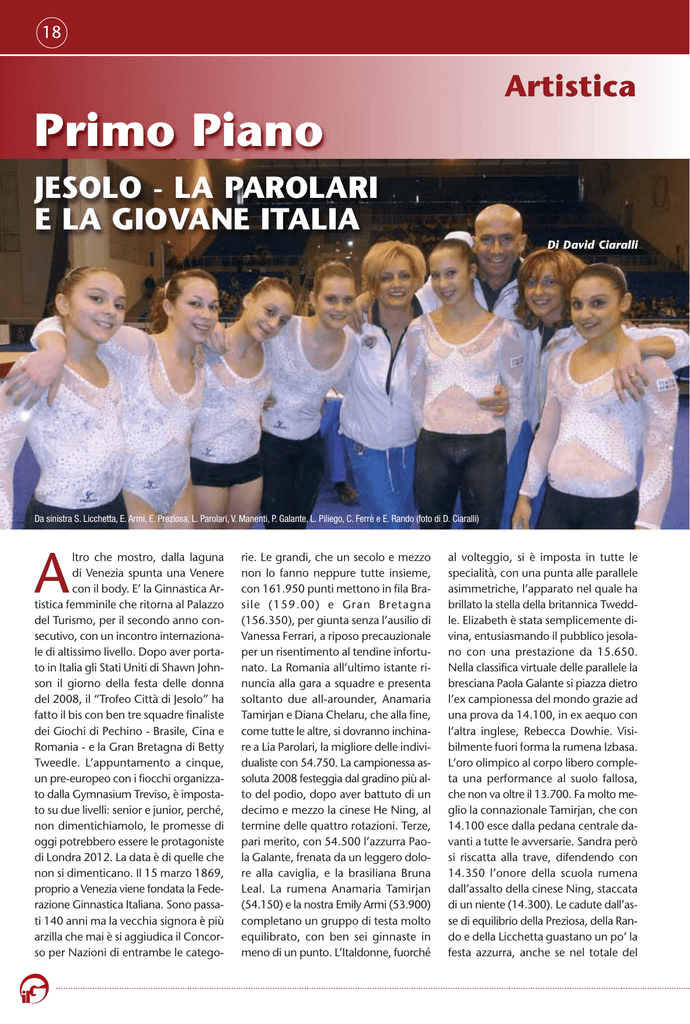 18

Artistica

Primo Piano

JESOLO - LA PAROLARI E LA GIOVANE ITALIA

Di David Ciaralli

Da sinistra S. Licchetta, E. Armi, E. Preziosa, L. Parolari, V. Manenti, P. Galante, L. Piliego, C. Ferrè e E. Rando (foto di D. Ciaralli)

Altro che mostro, dalla laguna di Venezia spunta una Venere con il body. E' la Ginnastica Artistica femminile che ritorna al Palazzo del Turismo, per il secondo anno consecutivo, con un incontro internazionale di altissimo livello. Dopo aver portato in Italia gli Stati Uniti di Shawn Johnson il giorno della festa delle donna del 2008, il "Trofeo Città di Jesolo" ha fatto il bis con ben tre squadre finaliste dei Giochi di Pechino - Brasile, Cina e Romania - e la Gran Bretagna di Betty Tweedle. L'appuntamento a cinque, un pre-europeo con i fiocchi organizzato dalla Gymnasium Treviso, è impostato su due livelli: senior e junior, perché, non dimentichiamolo, le promesse di oggi potrebbero essere le protagoniste di Londra 2012. La data è di quelle che non si dimenticano. Il 15 marzo 1869, proprio a Venezia viene fondata la Federazione Ginnastica Italiana. Sono passati 140 anni ma la vecchia signora è più arzilla che mai è si aggiudica il Concorso per Nazioni di entrambe le categorie. Le grandi, che un secolo e mezzo non lo fanno neppure tutte insieme, con 161.950 punti mettono in fila Brasile (159.00) e Gran Bretagna (156.350), per giunta senza l'ausilio di Vanessa Ferrari, a riposo precauzionale per un risentimento al tendine infortunato. La Romania all'ultimo istante rinuncia alla gara a squadre e presenta soltanto due all-arounder, Anamaria Tamirjan e Diana Chelaru, che alla fine, come tutte le altre, si dovranno inchinare a Lia Parolari, la migliore delle individualiste con 54.750. La campionessa assoluta 2008 festeggia dal gradino più alto del podio, dopo aver battuto di un decimo e mezzo la cinese He Ning, al termine delle quattro rotazioni. Terze, pari merito, con 54.500 l'azzurra Paola Galante, frenata da un leggero dolore alla caviglia, e la brasiliana Bruna Leal. La rumena Anamaria Tamirjan (54.150) e la nostra Emily Armi (53.900) completano un gruppo di testa molto equilibrato, con ben sei ginnaste in meno di un punto. L'Italdonne, fuorché al volteggio, si è imposta in tutte le specialità, con una punta alle parallele asimmetriche, l'apparato nel quale ha brillato la stella della britannica Tweddle. Elizabeth è stata semplicemente divina, entusiasmando il pubblico jesolano con una prestazione da 15.650. Nella classifica virtuale delle parallele la bresciana Paola Galante si piazza dietro l'ex campionessa del mondo grazie ad una prova da 14.100, in ex aequo con l'altra inglese, Rebecca Dowhie. Visibilmente fuori forma la rumena Izbasa. L'oro olimpico al corpo libero completa una performance al suolo fallosa, che non va oltre il 13.700. Fa molto meglio la connazionale Tamirjan, che con 14.100 esce dalla pedana centrale davanti a tutte le avversarie. Sandra però si riscatta alla trave, difendendo con 14.350 l'onore della scuola rumena dall'assalto della cinese Ning, staccata di un niente (14.300). Le cadute dall'asse di equilibrio della Preziosa, della Rando e della Licchetta guastano un po' la festa azzurra, anche se nel totale del